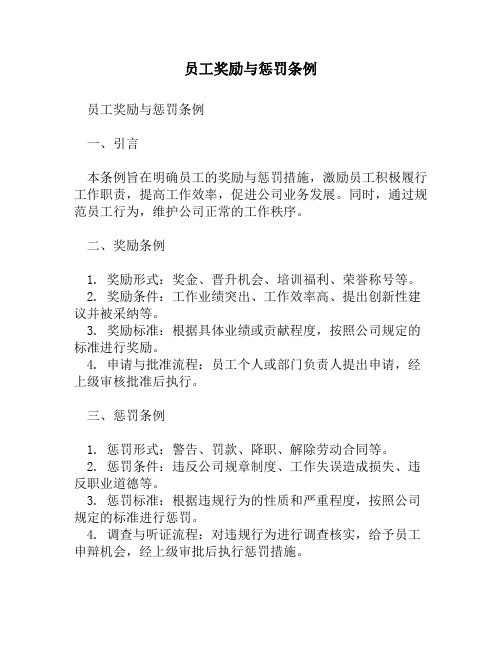 员工奖励与惩罚条例

员工奖励与惩罚条例

一、引言

本条例旨在明确员工的奖励与惩罚措施，激励员工积极履行工作职责，提高工作效率，促进公司业务发展。同时，通过规范员工行为，维护公司正常的工作秩序。

二、奖励条例

1. 奖励形式：奖金、晋升机会、培训福利、荣誉称号等。
2. 奖励条件：工作业绩突出、工作效率高、提出创新性建议并被采纳等。
3. 奖励标准：根据具体业绩或贡献程度，按照公司规定的标准进行奖励。
4. 申请与批准流程：员工个人或部门负责人提出申请，经上级审核批准后执行。

三、惩罚条例

1. 惩罚形式：警告、罚款、降职、解除劳动合同等。
2. 惩罚条件：违反公司规章制度、工作失误造成损失、违反职业道德等。
3. 惩罚标准：根据违规行为的性质和严重程度，按照公司规定的标准进行惩罚。
4. 调查与听证流程：对违规行为进行调查核实，给予员工申辩机会，经上级审批后执行惩罚措施。